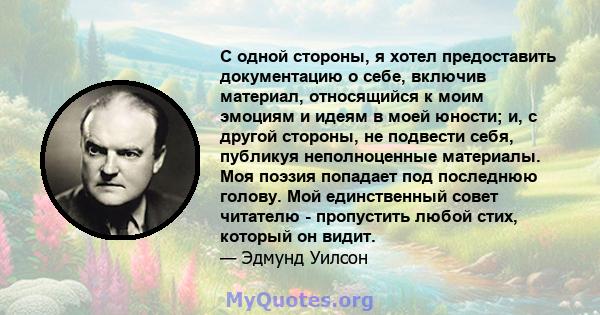 С одной стороны, я хотел предоставить документацию о себе, включив материал, относящийся к моим эмоциям и идеям в моей юности; и, с другой стороны, не подвести себя, публикуя неполноценные материалы. Моя поэзия попадает под последнюю голову. Мой единственный совет читателю - пропустить любой стих, который он видит.
— Эдмунд Уилсон

MyQuotes.org